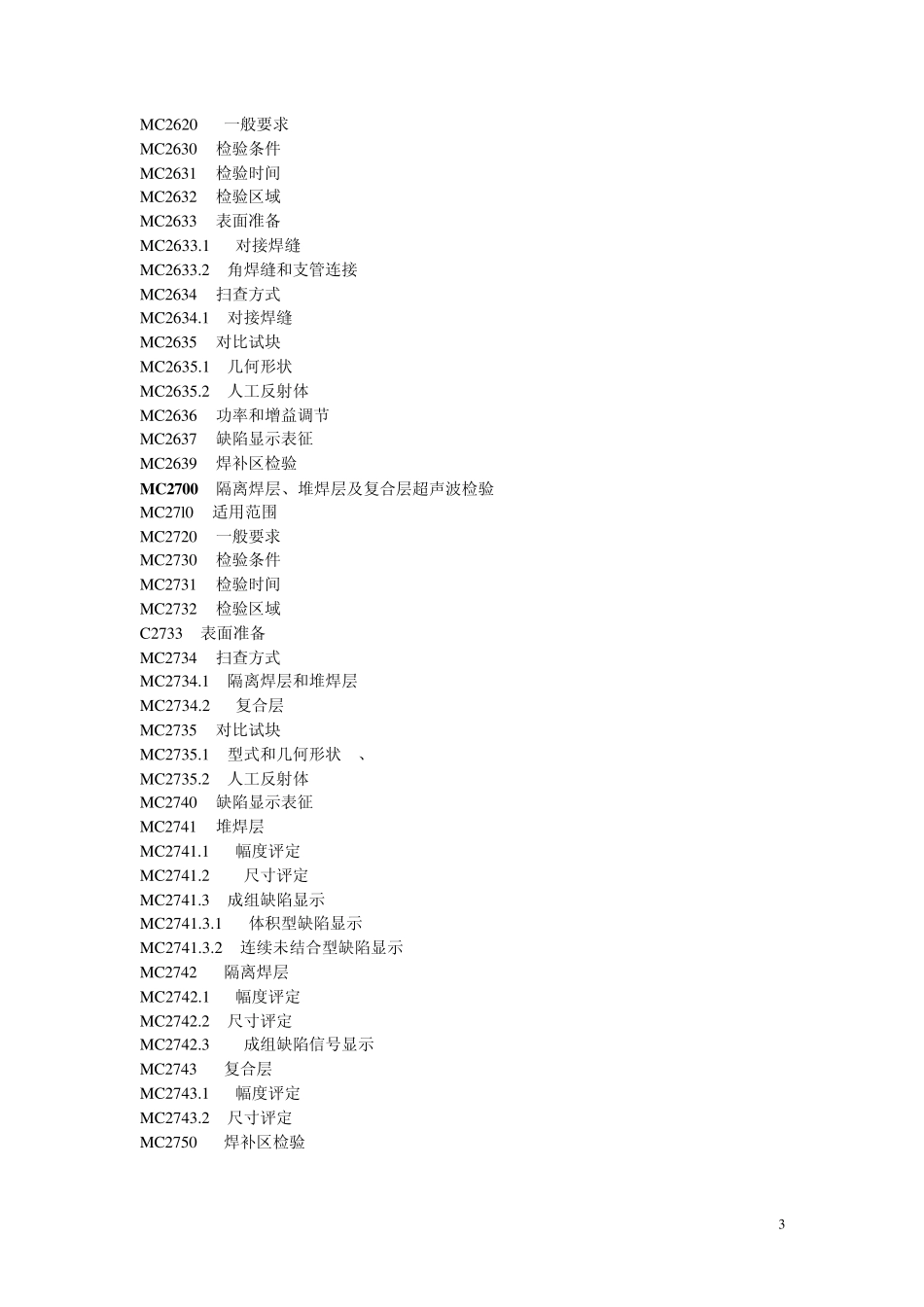 MC2620 一般要求
MC2630 检验条件
MC2631 检验时间
MC2632 检验区域
MC2633 表面准备
MC2633.1 对接焊缝
MC2633.2 角焊缝和支管连接
MC2634 扫查方式
MC2634.1 对接焊缝
MC2635 对比试块
MC2635.1 几何形状
MC2635.2 人工反射体
MC2636 功率和增益调节
MC2637 缺陷显示表征
MC2639 焊补区检验
MC2700 隔离焊层、堆焊层及复合层超声波检验
MC27l0 适用范围
MC2720 一般要求
MC2730 检验条件
MC2731 检验时间
MC2732 检验区域
C2733 表面准备
MC2734 扫查方式
MC2734.1 隔离焊层和堆焊层
MC2734.2 复合层
MC2735 对比试块
MC2735.1 型式和几何形状 、
MC2735.2 人工反射体
MC2740 缺陷显示表征
MC2741 堆焊层
MC2741.1 幅度评定
MC2741.2 尺寸评定
MC2741.3 成组缺陷显示
MC2741.3.1 体积型缺陷显示
MC2741.3.2 连续未结合型缺陷显示
MC2742 隔离焊层
MC2742.1 幅度评定
MC2742.2 尺寸评定
MC2742.3 成组缺陷信号显示
MC2743 复合层
MC2743.1 幅度评定
MC2743.2 尺寸评定
MC2750 焊补区检验

3